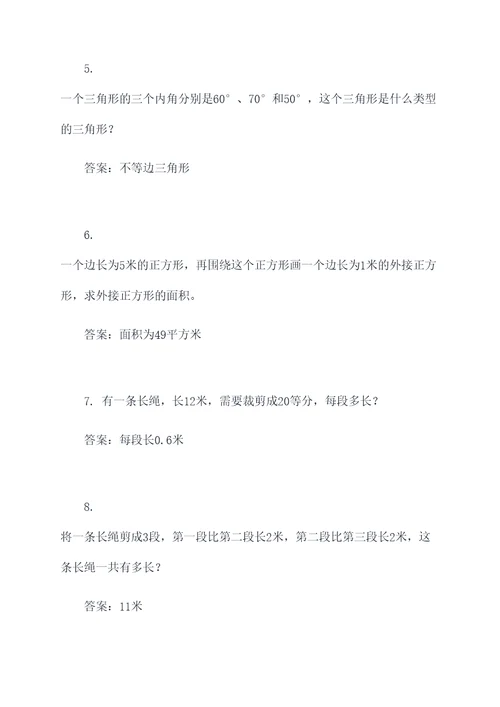 5.

一个三角形的三个内角分别是60°、70°和50°，这个三角形是什么类型的三角形？

答案：不等边三角形

6.

一个边长为5米的正方形，再围绕这个正方形画一个边长为1米的外接正方形，求外接正方形的面积。

答案：面积为49平方米

7. 有一条长绳，长12米，需要裁剪成20等分，每段多长？

答案：每段长0.6米

8.

将一条长绳剪成3段，第一段比第二段长2米，第二段比第三段长2米，这条长绳一共有多长？

答案：11米